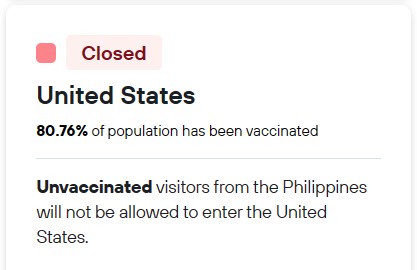 Closed

United States

80.76% of population has been vaccinated

Unvaccinated visitors from the Philippines will not be allowed to enter the United States.